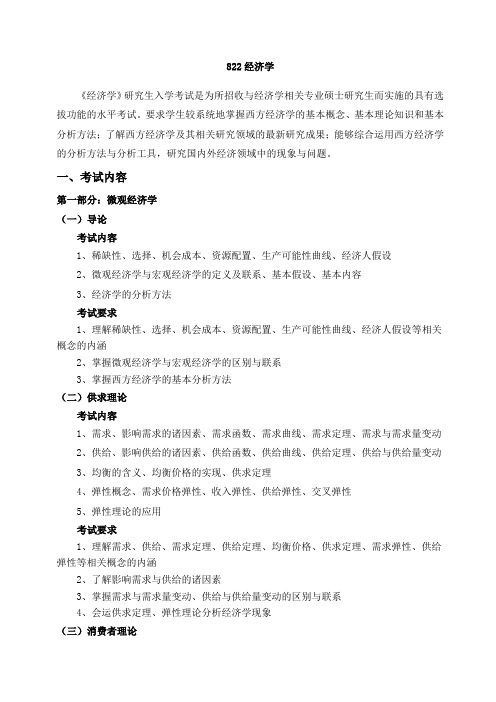 822 经济学

《经济学》研究生入学考试是为所招收与经济学相关专业硕士研究生而实施的具有选拔功能的水平考试。要求学生较系统地掌握西方经济学的基本概念、基本理论知识和基本分析方法；了解西方经济学及其相关研究领域的最新研究成果；能够综合运用西方经济学的分析方法与分析工具，研究国内外经济领域中的现象与问题。

一、考试内容

第一部分：微观经济学

（一）导论

考试内容

1、稀缺性、选择、机会成本、资源配置、生产可能性曲线、经济人假设

2、微观经济学与宏观经济学的定义及联系、基本假设、基本内容

3、经济学的分析方法

考试要求

1、理解稀缺性、选择、机会成本、资源配置、生产可能性曲线、经济人假设等相关概念的内涵

2、掌握微观经济学与宏观经济学的区别与联系

3、掌握西方经济学的基本分析方法

（二）供求理论

考试内容

1、需求、影响需求的诸因素、需求函数、需求曲线、需求定理、需求与需求量变动

2、供给、影响供给的诸因素、供给函数、供给曲线、供给定理、供给与供给量变动

3、均衡的含义、均衡价格的实现、供求定理

4、弹性概念、需求价格弹性、收入弹性、供给弹性、交叉弹性

5、弹性理论的应用

考试要求

1、理解需求、供给、需求定理、供给定理、均衡价格、供求定理、需求弹性、供给弹性等相关概念的内涵

2、了解影响需求与供给的诸因素

3、掌握需求与需求量变动、供给与供给量变动的区别与联系

4、会运供求定理、弹性理论分析经济学现象

（三）消费者理论